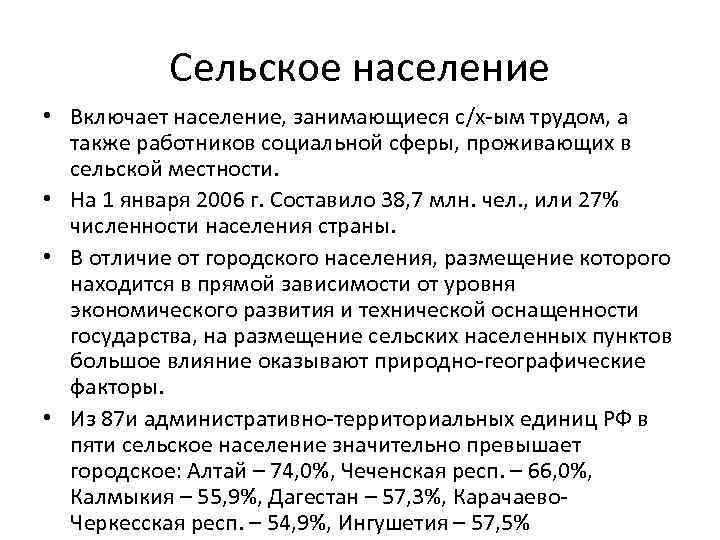 Сельское население

• Включает население, занимающиеся с/х-ым трудом, а также работников социальной сферы, проживающих в сельской местности.

• На 1 января 2006 г. Составило 38,7 млн. чел., или 27% численности населения страны.

• В отличие от городского населения, размещение которого находится в прямой зависимости от уровня экономического развития и технической оснащенности государства, на размещение сельских населенных пунктов большое влияние оказывают природно-географические факторы.

• Из 87и административно-территориальных единиц РФ в пяти сельское население значительно превышает городское: Алтай – 74,0%, Чеченская респ. – 66,0%, Калмыкия – 55,9%, Дагестан – 57,3%, Карачаево-Черкесская респ. – 54,9%, Ингушетия – 57,5%